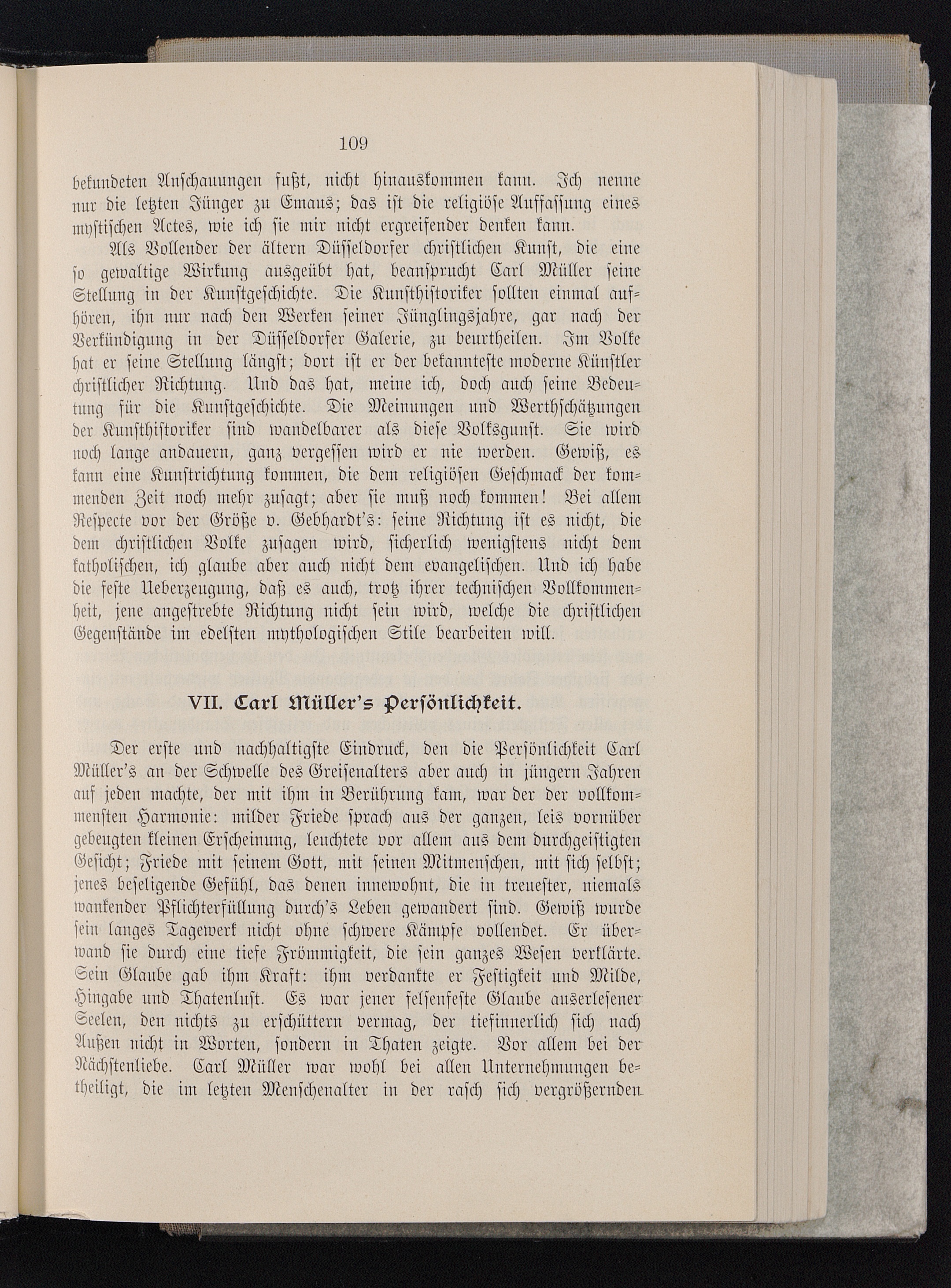 109

bekundeten Anschauungen fußt, nicht hinauskommen kann. Ich nenne nur die letzten Jünger zu Emaus; das ist die religiöse Auffassung eines mystischen Actes, wie ich sie mir nicht ergreifender denken kann.

Als Vollender der ältern Düsseldorfer christlichen Kunst, die eine so gewaltige Wirkung ausgeübt hat, beansprucht Carl Müller seine Stellung in der Kunstgeschichte. Die Kunsthistoriker sollten einmal aufhören, ihn nur nach den Werken seiner Jünglingsjahre, gar nach der Verkündigung in der Düsseldorfer Galerie, zu beurtheilen. Im Volke hat er seine Stellung längst; dort ist er der bekannteste moderne Künstler christlicher Richtung. Und das hat, meine ich, doch auch seine Bedeutung für die Kunstgeschichte. Die Meinungen und Werthschätzungen der Kunsthistoriker sind wandelbarer als diese Volksgunst. Sie wird noch lange andauern, ganz vergessen wird er nie werden. Gewiß, es kann eine Kunstrichtung kommen, die dem religiösen Geschmack der kommenden Zeit noch mehr zusagt; aber sie muß noch kommen! Bei allem Respecte vor der Größe v. Gebhardt's: seine Richtung ist es nicht, die dem christlichen Volke zusagen wird, sicherlich wenigstens nicht dem katholischen, ich glaube aber auch nicht dem evangelischen. Und ich habe die feste Ueberzeugung, daß es auch, trotz ihrer technischen Vollkommenheit, jene angestrebte Richtung nicht sein wird, welche die christlichen Gegenstände im edelsten mythologischen Stile bearbeiten will.

VII. Carl Müller's Persönlichkeit.

Der erste und nachhaltigste Eindruck, den die Persönlichkeit Carl Müller's an der Schwelle des Greisenalters aber auch in jüngern Jahren auf jeden machte, der mit ihm in Berührung kam, war der der vollkommensten Harmonie: milder Friede sprach aus der ganzen, leis vornüber gebeugten kleinen Erscheinung, leuchtete vor allem aus dem durchgeistigten Gesicht; Friede mit seinem Gott, mit seinen Mitmenschen, mit sich selbst; jenes beseligende Gefühl, das denen innewohnt, die in treuester, niemals wankender Pflichterfüllung durch's Leben gewandert sind. Gewiß wurde sein langes Tagewerk nicht ohne schwere Kämpfe vollendet. Er überwand sie durch eine tiefe Frömmigkeit, die sein ganzes Wesen verklärte. Sein Glaube gab ihm Kraft: ihm verdankte er Festigkeit und Milde, Hingabe und Thatenlust. Es war jener felsenfeste Glaube auserlesener Seelen, den nichts zu erschüttern vermag, der tiefinnerlich sich nach Außen nicht in Worten, sondern in Thaten zeigte. Vor allem bei der Nächstenliebe. Carl Müller war wohl bei allen Unternehmungen betheiligt, die im letzten Menschenalter in der rasch sich vergrößernden